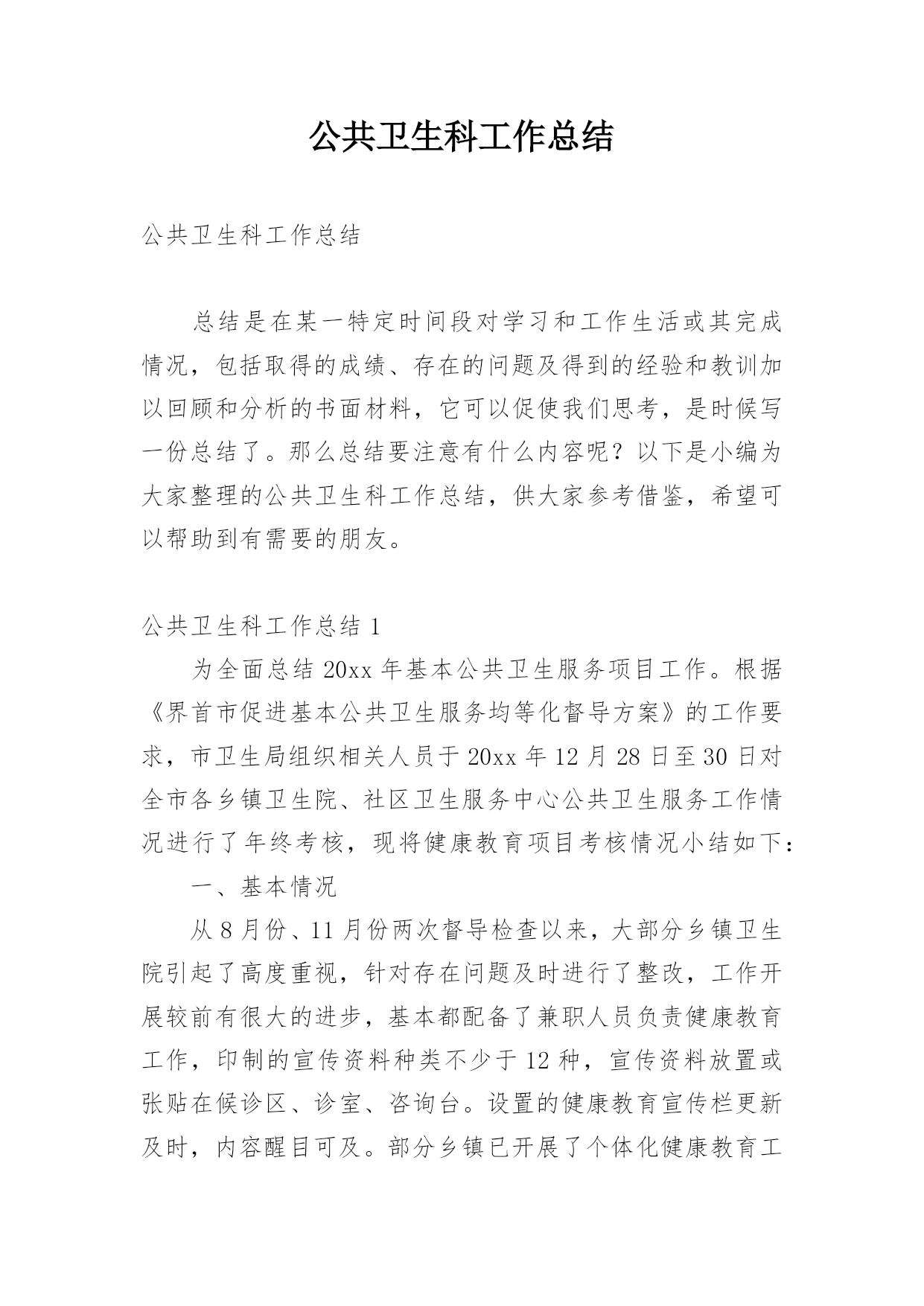 公共卫生科工作总结

公共卫生科工作总结

总结是在某一特定时间段对学习和工作生活或其完成情况，包括取得的成绩、存在的问题及得到的经验和教训加以回顾和分析的书面材料，它可以促使我们思考，是时候写一份总结了。那么总结要注意有什么内容呢？以下是小编为大家整理的公共卫生科工作总结，供大家参考借鉴，希望可以帮助到有需要的朋友。

公共卫生科工作总结 1

为全面总结 20xx 年基本公共卫生服务项目工作。根据《界首市促进基本公共卫生服务均等化督导方案》的工作要求，市卫生局组织相关人员于 20xx 年 12 月 28 日至 30 日对全市各乡镇卫生院、社区卫生服务中心公共卫生服务工作情况进行了年终考核，现将健康教育项目考核情况小结如下：

一、基本情况

从 8 月份、11 月份两次督导检查以来，大部分乡镇卫生院引起了高度重视，针对存在问题及时进行了整改，工作开展较前有很大的进步，基本都配备了兼职人员负责健康教育工作，印制的宣传资料种类不少于 12 种，宣传资料放置或张贴在候诊区、诊室、咨询台。设置的健康教育宣传栏更新及时，内容醒目可及。部分乡镇已开展了个体化健康教育工